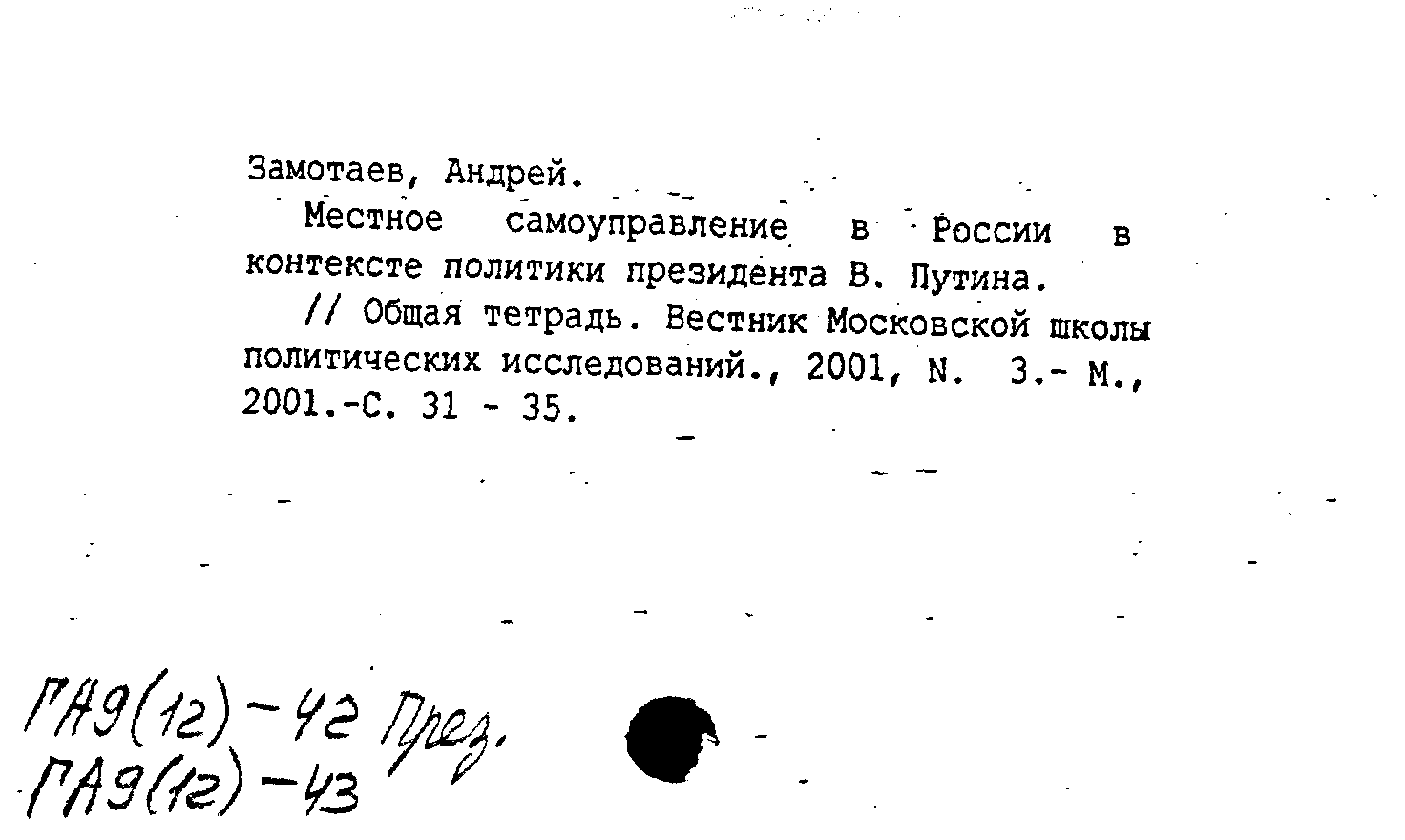 Замотаев, Андрей.

Местное самоуправление в России в контексте политики президента В. Путина.

// Общая тетрадь. Вестник Московской школы политических исследований., 2001, N. 3.- М., 2001.-С. 31 - 35.

ГА9(12)-42 През.
ГА9(12)-43